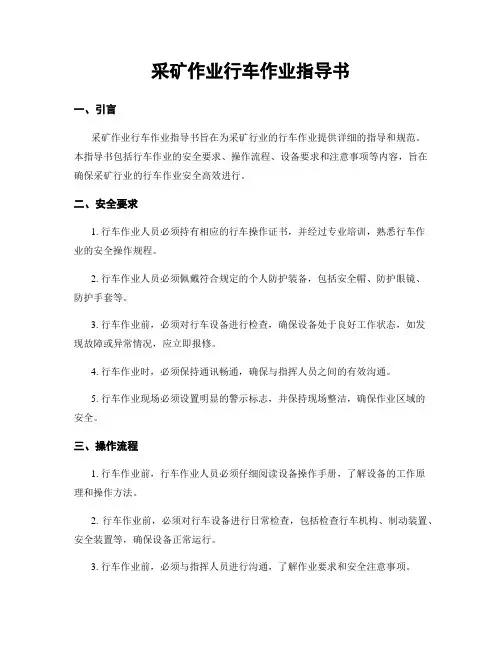 采矿作业行车作业指导书

一、引言

采矿作业行车作业指导书旨在为采矿行业的行车作业提供详细的指导和规范。本指导书包括行车作业的安全要求、操作流程、设备要求和注意事项等内容，旨在确保采矿行业的行车作业安全高效进行。

二、安全要求

1. 行车作业人员必须持有相应的行车操作证书，并经过专业培训，熟悉行车作业的安全操作规程。

2. 行车作业人员必须佩戴符合规定的个人防护装备，包括安全帽、防护眼镜、防护手套等。

3. 行车作业前，必须对行车设备进行检查，确保设备处于良好工作状态，如发现故障或异常情况，应立即报修。

4. 行车作业时，必须保持通讯畅通，确保与指挥人员之间的有效沟通。

5. 行车作业现场必须设置明显的警示标志，并保持现场整洁，确保作业区域的安全。

三、操作流程

1. 行车作业前，行车作业人员必须仔细阅读设备操作手册，了解设备的工作原理和操作方法。

2. 行车作业前，必须对行车设备进行日常检查，包括检查行车机构、制动装置、安全装置等，确保设备正常运行。

3. 行车作业前，必须与指挥人员进行沟通，了解作业要求和安全注意事项。